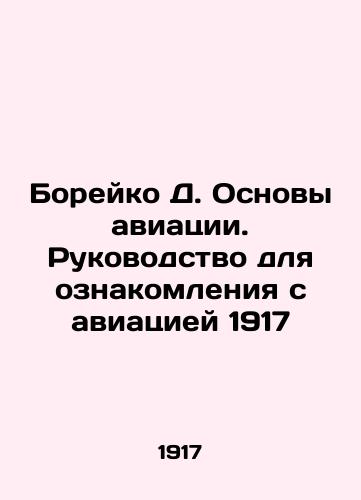 Борейко Д. Основы авиации. Руководство для ознакомления с авиацией 1917

1917